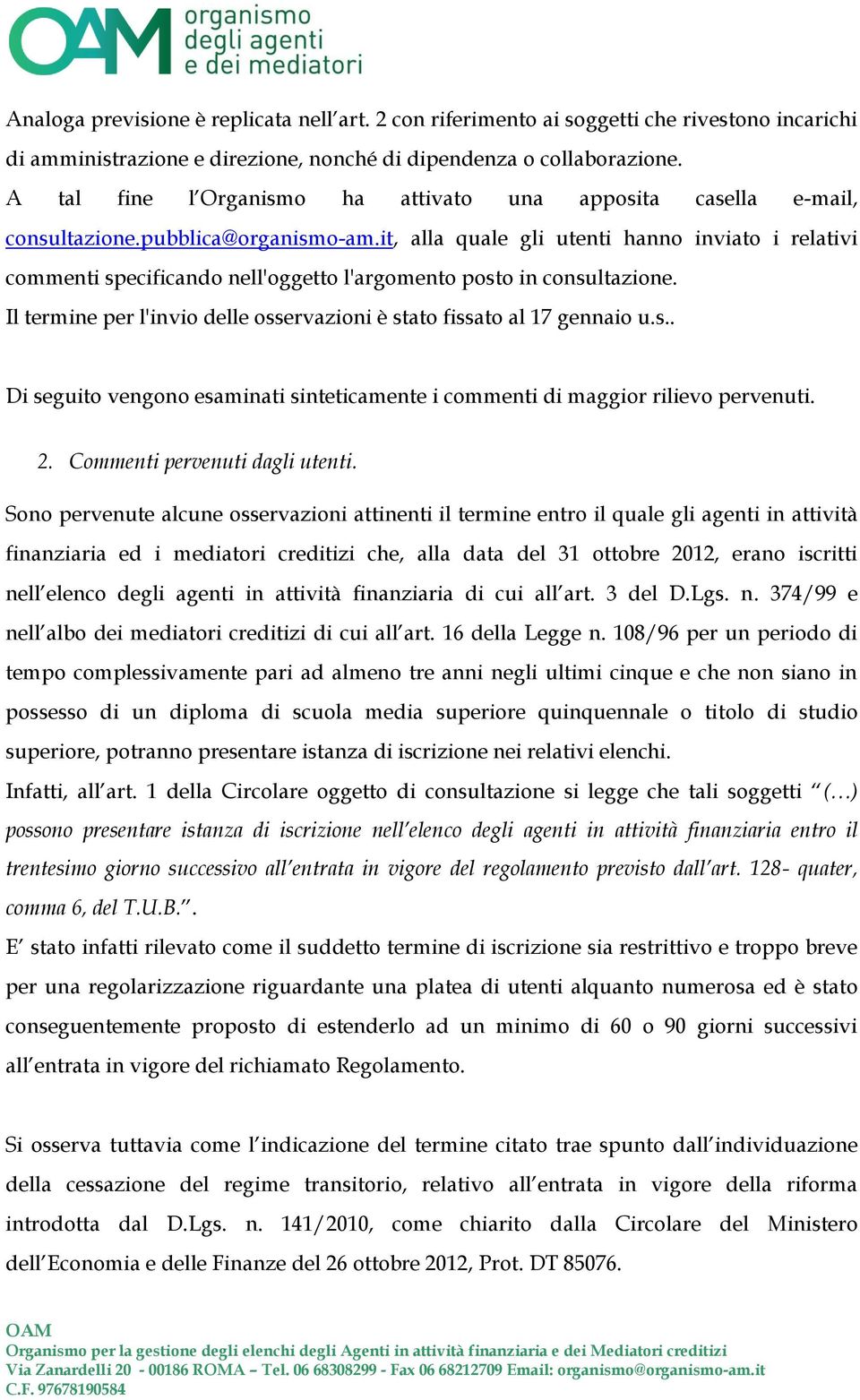 OAM organismo degli agenti e dei mediatori

Analoga previsione è replicata nell'art. 2 con riferimento ai soggetti che rivestono incarichi di amministrazione e direzione, nonché di dipendenza o collaborazione.
A tal fine l'Organismo ha attivato una apposita casella e-mail, consultazione.pubblica@organismo-am.it, alla quale gli utenti hanno inviato i relativi commenti specificando nell'oggetto l'argomento posto in consultazione.
Il termine per l'invio delle osservazioni è stato fissato al 17 gennaio u.s..

Di seguito vengono esaminati sinteticamente i commenti di maggior rilievo pervenuti.

2. Commenti pervenuti dagli utenti.

Sono pervenute alcune osservazioni attinenti il termine entro il quale gli agenti in attività finanziaria ed i mediatori creditizi che, alla data del 31 ottobre 2012, erano iscritti nell'elenco degli agenti in attività finanziaria di cui all'art. 3 del D.Lgs. n. 374/99 e nell'albo dei mediatori creditizi di cui all'art. 16 della Legge n. 108/96 per un periodo di tempo complessivamente pari ad almeno tre anni negli ultimi cinque e che non siano in possesso di un diploma di scuola media superiore quinquennale o titolo di studio superiore, potranno presentare istanza di iscrizione nei relativi elenchi.
Infatti, all'art. 1 della Circolare oggetto di consultazione si legge che tali soggetti "(…) possono presentare istanza di iscrizione nell'elenco degli agenti in attività finanziaria entro il trentesimo giorno successivo all'entrata in vigore del regolamento previsto dall'art. 128- quater, comma 6, del T.U.B.".
E' stato infatti rilevato come il suddetto termine di iscrizione sia restrittivo e troppo breve per una regolarizzazione riguardante una platea di utenti alquanto numerosa ed è stato conseguentemente proposto di estenderlo ad un minimo di 60 o 90 giorni successivi all'entrata in vigore del richiamato Regolamento.

Si osserva tuttavia come l'indicazione del termine citato trae spunto dall'individuazione della cessazione del regime transitorio, relativo all'entrata in vigore della riforma introdotta dal D.Lgs. n. 141/2010, come chiarito dalla Circolare del Ministero dell'Economia e delle Finanze del 26 ottobre 2012, Prot. DT 85076.

OAM
Organismo per la gestione degli elenchi degli Agenti in attività finanziaria e dei Mediatori creditizi
Via Zanardelli 20 - 00186 ROMA – Tel. 06 68308299 - Fax 06 68212709 Email: organismo@organismo-am.it
C.F. 97678190584